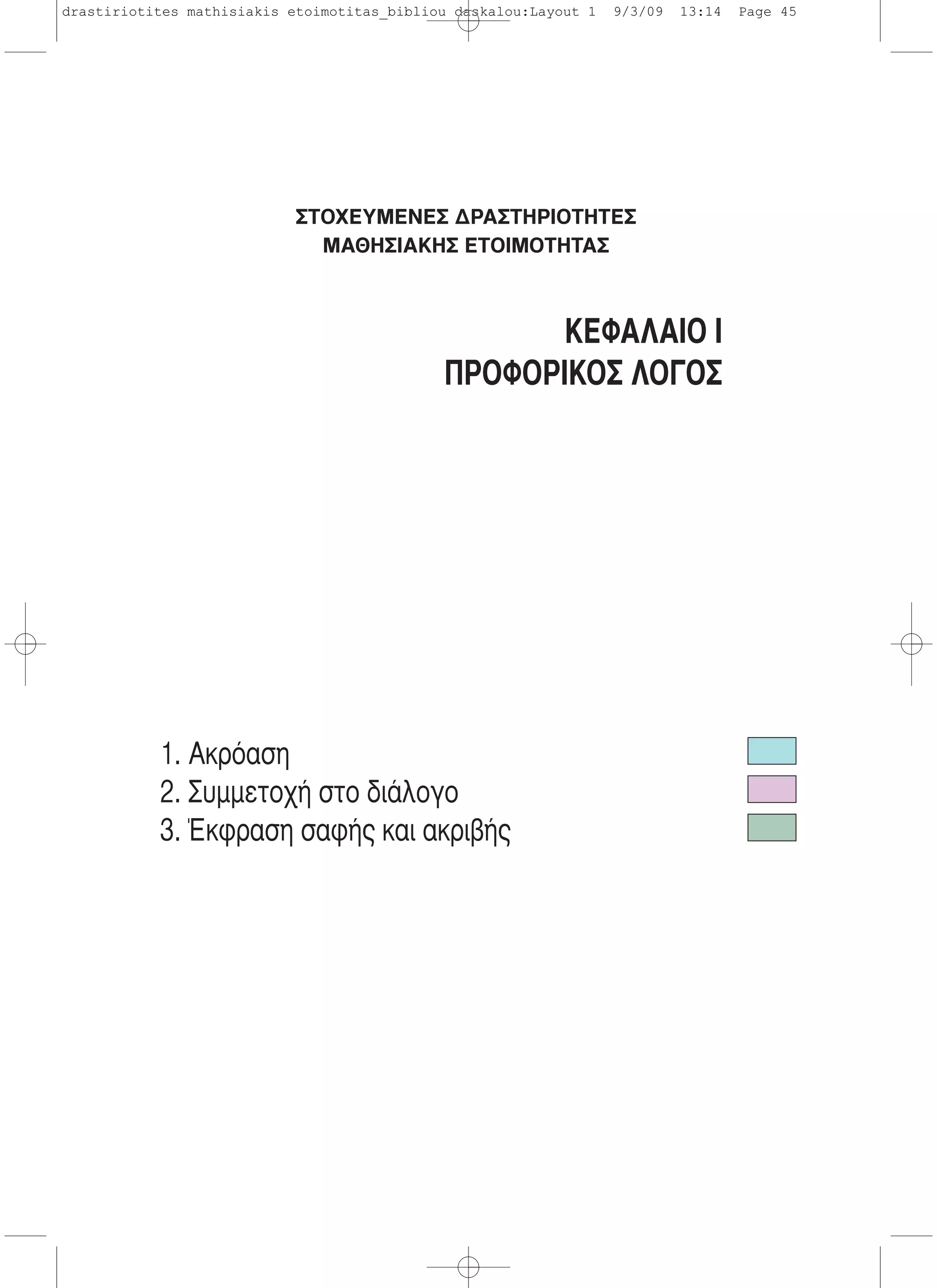 drastiriotites mathisiakis etoimotitas_bibliou daskalou:Layout 1 9/3/09 13:14 Page 45

ΣΤΟΧΕΥΜΕΝΕΣ ΔΡΑΣΤΗΡΙΟΤΗΤΕΣ
ΜΑΘΗΣΙΑΚΗΣ ΕΤΟΙΜΟΤΗΤΑΣ

ΚΕΦΑΛΑΙΟ Ι
ΠΡΟΦΟΡΙΚΟΣ ΛΟΓΟΣ

1. Ακρόαση
2. Συμμετοχή στο διάλογο
3. Έκφραση σαφής και ακριβής